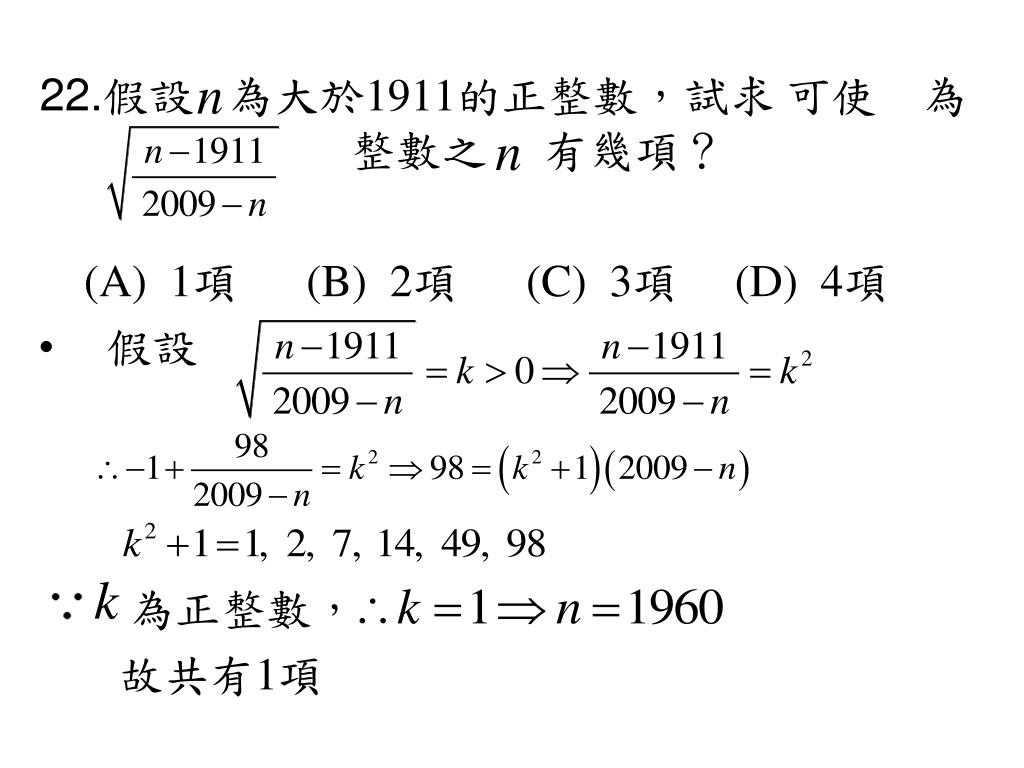 22.假設$n$為大於1911的正整數，試求 可使 $\sqrt{\frac{n-1911}{2009-n}}$ 為整數之$n$ 有幾項？

(A) 1項 (B) 2項 (C) 3項 (D) 4項

• 假設 $\sqrt{\frac{n-1911}{2009-n}}=k>0\Rightarrow\frac{n-1911}{2009-n}=k^2$

$\therefore -1+\frac{98}{2009-n}=k^2\Rightarrow 98=\left(k^2+1\right)\left(2009-n\right)$

$k^2+1=1,\ 2,\ 7,\ 14,\ 49,\ 98$

$\because k$ 為正整數，$\therefore k=1\Rightarrow n=1960$

故共有1項